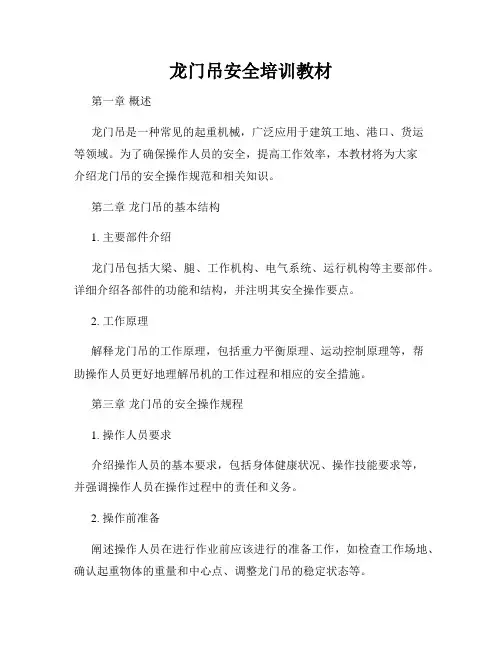 龙门吊安全培训教材

第一章 概述

龙门吊是一种常见的起重机械，广泛应用于建筑工地、港口、货运等领域。为了确保操作人员的安全，提高工作效率，本教材将为大家介绍龙门吊的安全操作规范和相关知识。

第二章 龙门吊的基本结构

1. 主要部件介绍

龙门吊包括大梁、腿、工作机构、电气系统、运行机构等主要部件。详细介绍各部件的功能和结构，并注明其安全操作要点。

2. 工作原理

解释龙门吊的工作原理，包括重力平衡原理、运动控制原理等，帮助操作人员更好地理解吊机的工作过程和相应的安全措施。

第三章 龙门吊的安全操作规程

1. 操作人员要求

介绍操作人员的基本要求，包括身体健康状况、操作技能要求等，并强调操作人员在操作过程中的责任和义务。

2. 操作前准备

阐述操作人员在进行作业前应该进行的准备工作，如检查工作场地、确认起重物体的重量和中心点、调整龙门吊的稳定状态等。